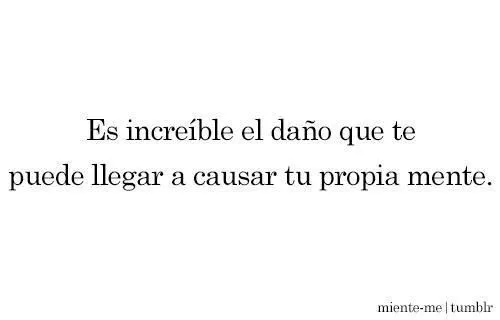 Es increíble el daño que te puede llegar a causar tu propia mente.

miente-me | tumblr